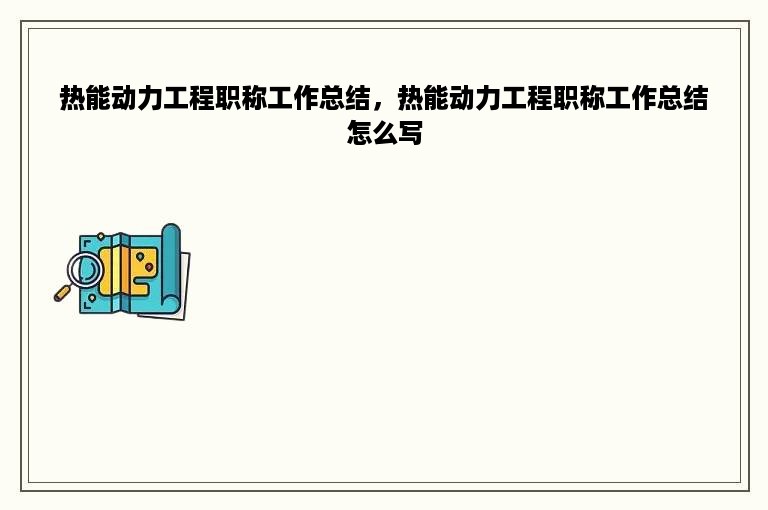 热能动力工程职称工作总结，热能动力工程职称工作总结怎么写